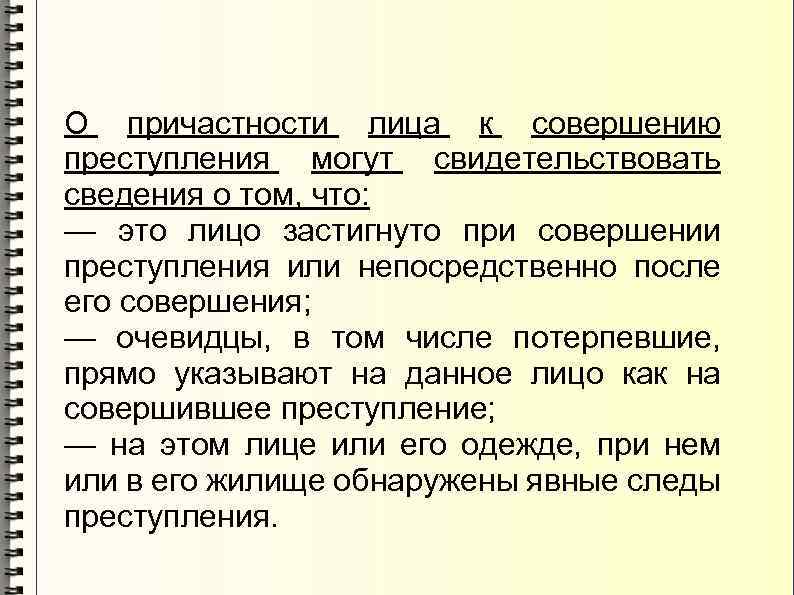 О причастности лица к совершению преступления могут свидетельствовать сведения о том, что:
— это лицо застигнуто при совершении преступления или непосредственно после его совершения;
— очевидцы, в том числе потерпевшие, прямо указывают на данное лицо как на совершившее преступление;
— на этом лице или его одежде, при нем или в его жилище обнаружены явные следы преступления.